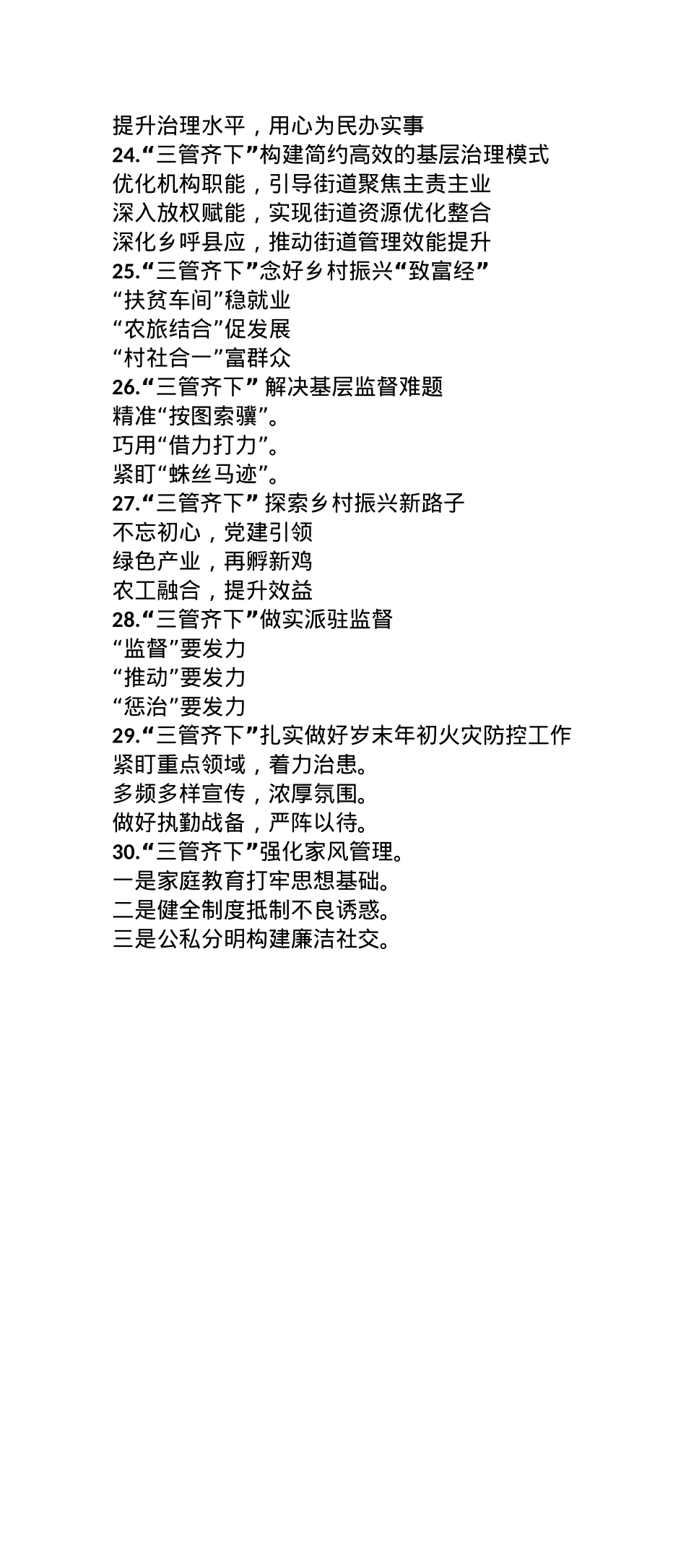 提升治理水平，用心为民办实事
24.“三管齐下”构建简约高效的基层治理模式
优化机构职能，引导街道聚焦主责主业
深入放权赋能，实现街道资源优化整合
深化乡呼县应，推动街道管理效能提升
25.“三管齐下”念好乡村振兴“致富经”
“扶贫车间”稳就业
“农旅结合”促发展
“村社合一”富群众
26.“三管齐下” 解决基层监督难题
精准“按图索骥”。
巧用“借力打力”。
紧盯“蛛丝马迹”。
27.“三管齐下” 探索乡村振兴新路子
不忘初心，党建引领
绿色产业，再孵新鸡
农工融合，提升效益
28.“三管齐下”做实派驻监督
“监督”要发力
“推动”要发力
“惩治”要发力
29.“三管齐下”扎实做好岁末年初火灾防控工作
紧盯重点领域，着力治患。
多频多样宣传，浓厚氛围。
做好执勤战备，严阵以待。
30.“三管齐下”强化家风管理。
一是家庭教育打牢思想基础。
二是健全制度抵制不良诱惑。
三是公私分明构建廉洁社交。